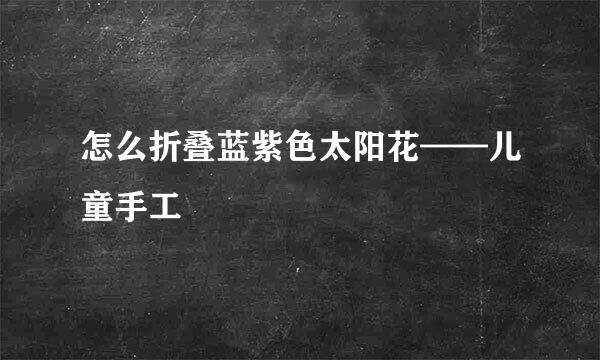 怎么折叠蓝紫色太阳花——儿童手工